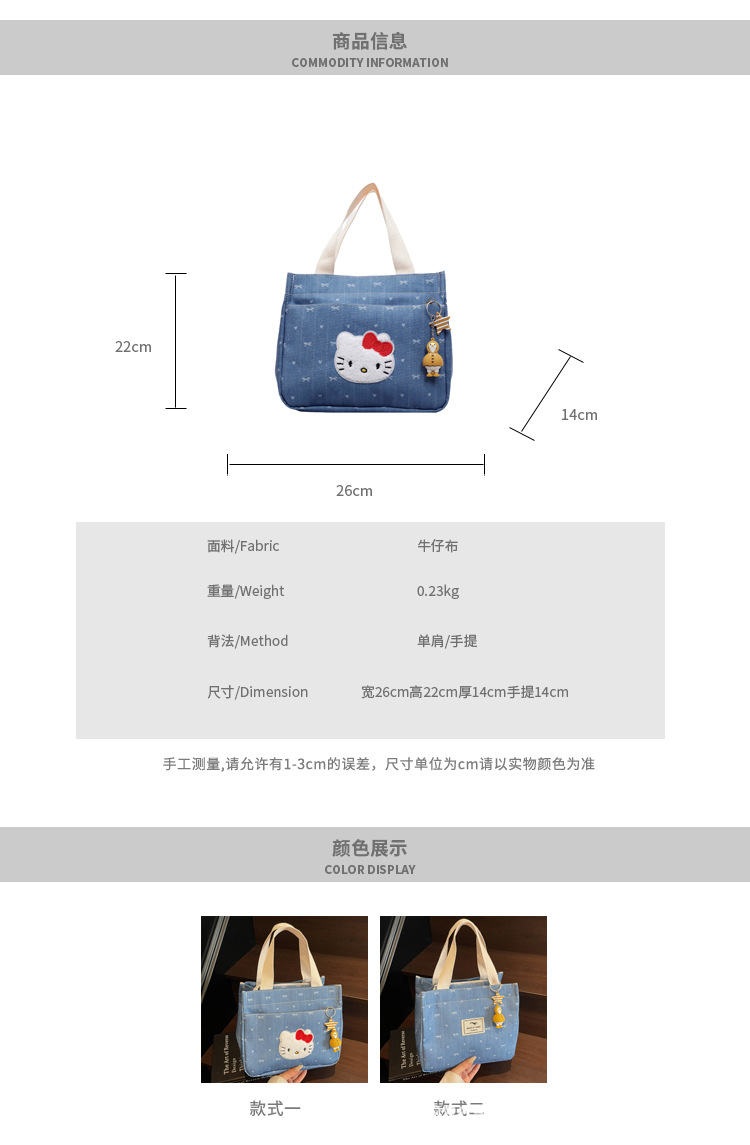 商品信息
COMMODITY INFORMATION

22cm

14cm

26cm

面料/Fabric 牛仔布

重量/Weight 0.23kg

背法/Method 单肩/手提

尺寸/Dimension 宽26cm高22cm厚14cm手提14cm

手工测量,请允许有1-3cm的误差，尺寸单位为cm请以实物颜色为准

颜色展示
COLOR DISPLAY

款式一

款式二